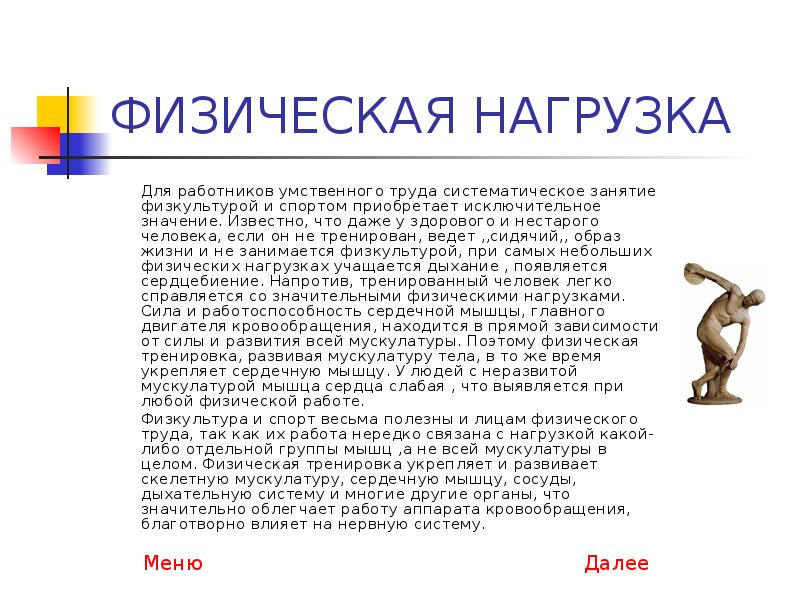 ФИЗИЧЕСКАЯ НАГРУЗКА

Для работников умственного труда систематическое занятие физкультурой и спортом приобретает исключительное значение. Известно, что даже у здорового и нестарого человека, если он не тренирован, ведет ,,сидячий,, образ жизни и не занимается физкультурой, при самых небольших физических нагрузках учащается дыхание , появляется сердцебиение. Напротив, тренированный человек легко справляется со значительными физическими нагрузками. Сила и работоспособность сердечной мышцы, главного двигателя кровообращения, находится в прямой зависимости от силы и развития всей мускулатуры. Поэтому физическая тренировка, развивая мускулатуру тела, в то же время укрепляет сердечную мышцу. У людей с неразвитой мускулатурой мышца сердца слабая , что выявляется при любой физической работе.

Физкультура и спорт весьма полезны и лицам физического труда, так как их работа нередко связана с нагрузкой какой-либо отдельной группы мышц ,а не всей мускулатуры в целом. Физическая тренировка укрепляет и развивает скелетную мускулатуру, сердечную мышцу, сосуды, дыхательную систему и многие другие органы, что значительно облегчает работу аппарата кровообращения, благотворно влияет на нервную систему.

Меню

Далее